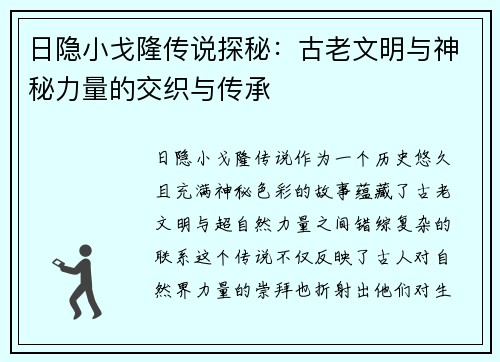 日隐小戈隆传说探秘：古老文明与神秘力量的交织与传承

日隐小戈隆传说作为一个历史悠久且充满神秘色彩的故事蕴藏了古老文明与超自然力量之间错综复杂的联系这个传说不仅反映了古人对自然界力量的崇拜也折射出他们对生